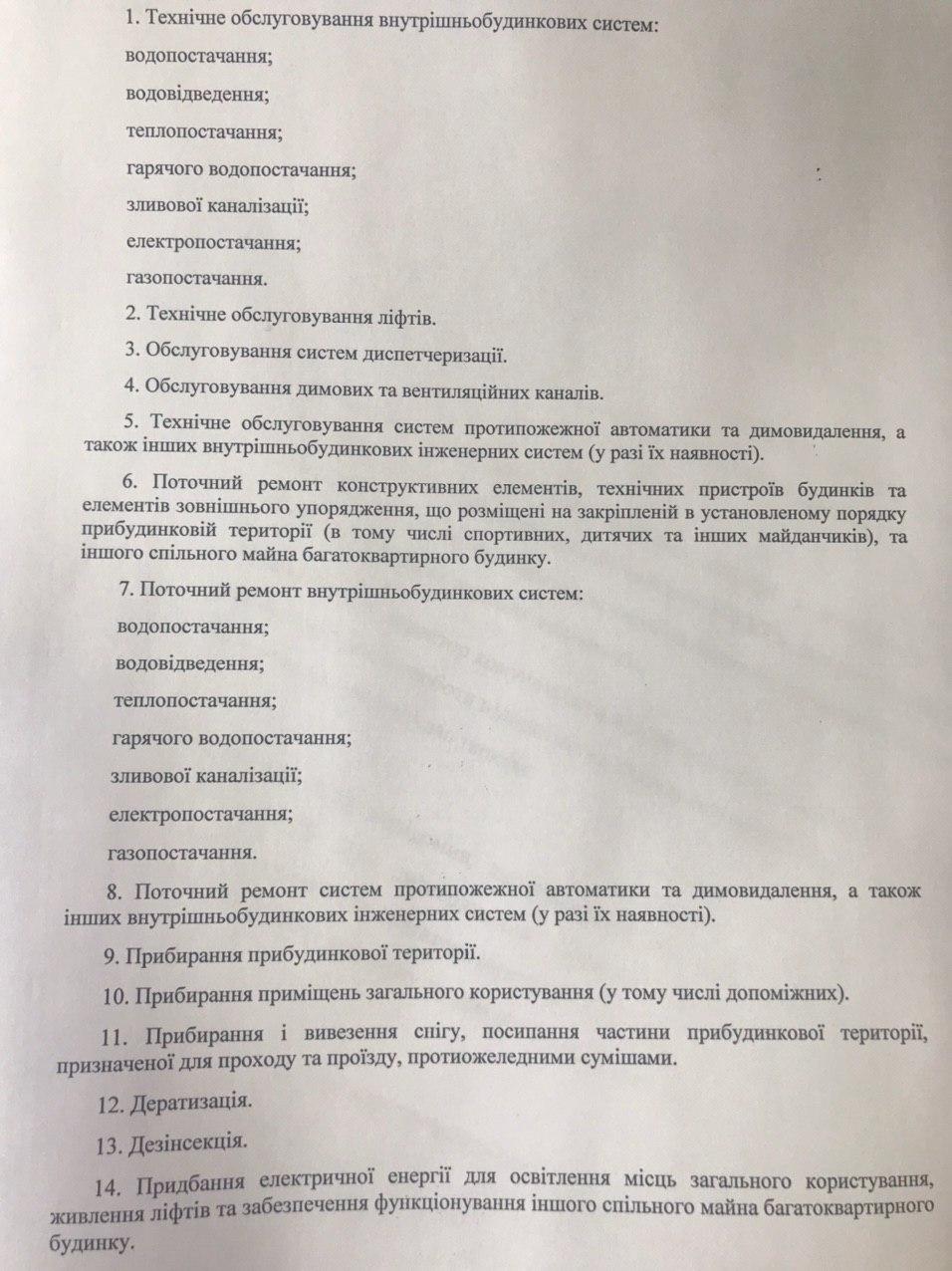 1. Технічне обслуговування внутрішньобудинкових систем:

водопостачання;

водовідведення;

теплопостачання;

гарячого водопостачання;

зливової каналізації;

електропостачання;

газопостачання.

2. Технічне обслуговування ліфтів.

3. Обслуговування систем диспетчеризації.

4. Обслуговування димових та вентиляційних каналів.

5. Технічне обслуговування систем протипожежної автоматики та димовидалення, а також інших внутрішньобудинкових інженерних систем (у разі їх наявності).

6. Поточний ремонт конструктивних елементів, технічних пристроїв будинків та елементів зовнішнього упорядження, що розміщені на закріпленій в установленому порядку прибудинковій території (в тому числі спортивних, дитячих та інших майданчиків), та іншого спільного майна багатоквартирного будинку.

7. Поточний ремонт внутрішньобудинкових систем:

водопостачання;

водовідведення;

теплопостачання;

гарячого водопостачання;

зливової каналізації;

електропостачання;

газопостачання.

8. Поточний ремонт систем протипожежної автоматики та димовидалення, а також інших внутрішньобудинкових інженерних систем (у разі їх наявності).

9. Прибирання прибудинкової території.

10. Прибирання приміщень загального користування (у тому числі допоміжних).

11. Прибирання і вивезення снігу, посипання частини прибудинкової території, призначеної для проходу та проїзду, протиожеледними сумішами.

12. Дератизація.

13. Дезінсекція.

14. Придбання електричної енергії для освітлення місць загального користування, живлення ліфтів та забезпечення функціонування іншого спільного майна багатоквартирного будинку.